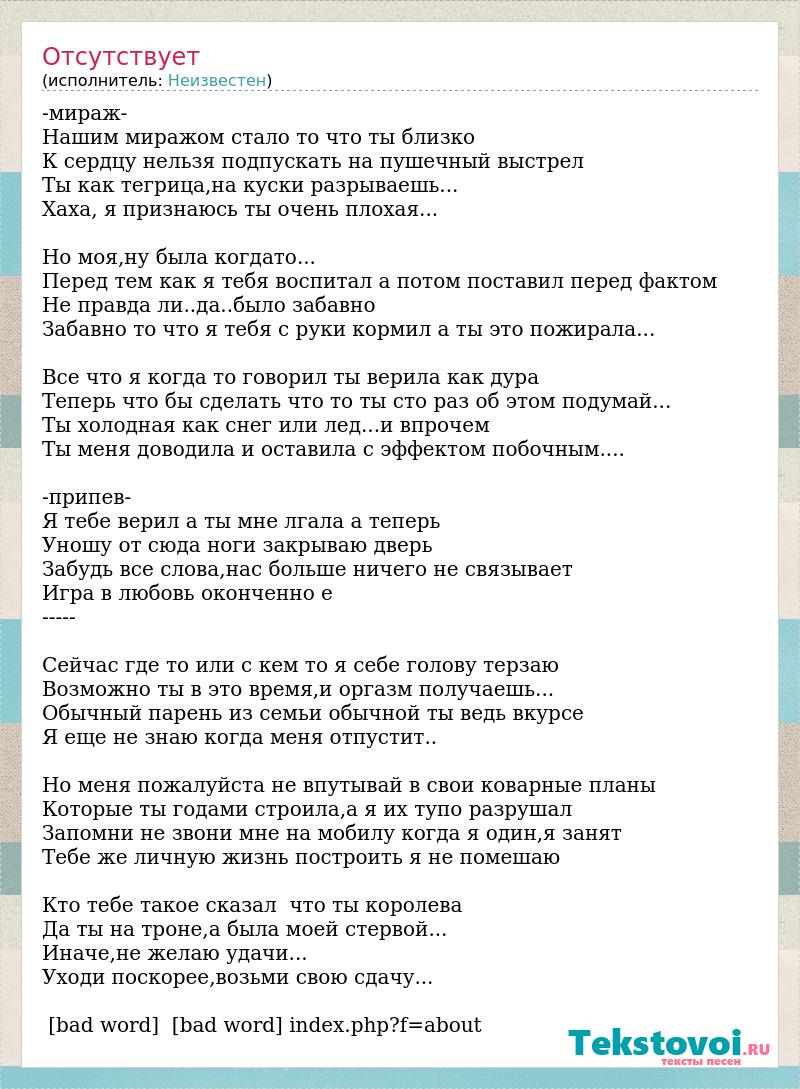 Отсутствует
(исполнитель: Неизвестен)

-мираж-
Нашим миражом стало то что ты близко
К сердцу нельзя подпускать на пушечный выстрел
Ты как тегрица,на куски разрываешь...
Хаха, я признаюсь ты очень плохая...

Но моя,ну была когдато...
Перед тем как я тебя воспитал а потом поставил перед фактом
Не правда ли..да..было забавно
Забавно то что я тебя с руки кормил а ты это пожирала...

Все что я когда то говорил ты верила как дура
Теперь что бы сделать что то ты сто раз об этом подумай...
Ты холодная как снег или лед...и впрочем
Ты меня доводила и оставила с эффектом побочным....

-припев-
Я тебе верил а ты мне лгала а теперь
Уношу от сюда ноги закрываю дверь
Забудь все слова,нас больше ничего не связывает
Игра в любовь оконченно е
-----

Сейчас где то или с кем то я себе голову терзаю
Возможно ты в это время,и оргазм получаешь...
Обычный парень из семьи обычной ты ведь вкурсе
Я еще не знаю когда меня отпустит..

Но меня пожалуйста не впутывай в свои коварные планы
Которые ты годами строила,а я их тупо разрушал
Запомни не звони мне на мобилу когда я один,я занят
Тебе же личную жизнь построить я не помешаю

Кто тебе такое сказал что ты королева
Да ты на троне,а была моей стервой...
Иначе,не желаю удачи...
Уходи поскорее,возьми свою сдачу...

[bad word] [bad word] index.php?f=about

Tekstovoi.RU
тексты песен